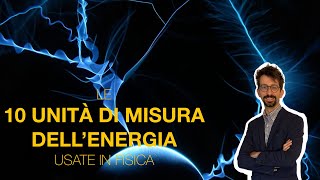 LE
10 UNITÀ DI MISURA DELL'ENERGIA
USATE IN FISICA